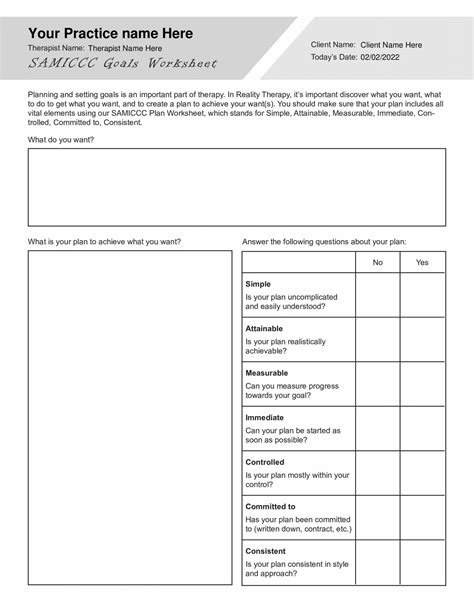 Your Practice name Here
Therapist Name: Therapist Name Here
SAMICCC Goals Worksheet

Client Name: Client Name Here
Today's Date: 02/02/2022

Planning and setting goals is an important part of therapy. In Reality Therapy, it's important discover what you want, what to do to get what you want, and to create a plan to achieve your want(s). You should make sure that your plan includes all vital elements using our SAMICCC Plan Worksheet, which stands for Simple, Attainable, Measurable, Immediate, Controlled, Committed to, Consistent.

What do you want?

What is your plan to achieve what you want?

Answer the following questions about your plan:

| | No | Yes |
|---|---|---|
| **Simple** Is your plan uncomplicated and easily understood? | | |
| **Attainable** Is your plan realistically achievable? | | |
| **Measurable** Can you measure progress towards your goal? | | |
| **Immediate** Can your plan be started as soon as possible? | | |
| **Controlled** Is your plan mostly within your control? | | |
| **Committed to** Has your plan been committed to (written down, contract, etc.) | | |
| **Consistent** Is your plan consistent in style and approach? | | |